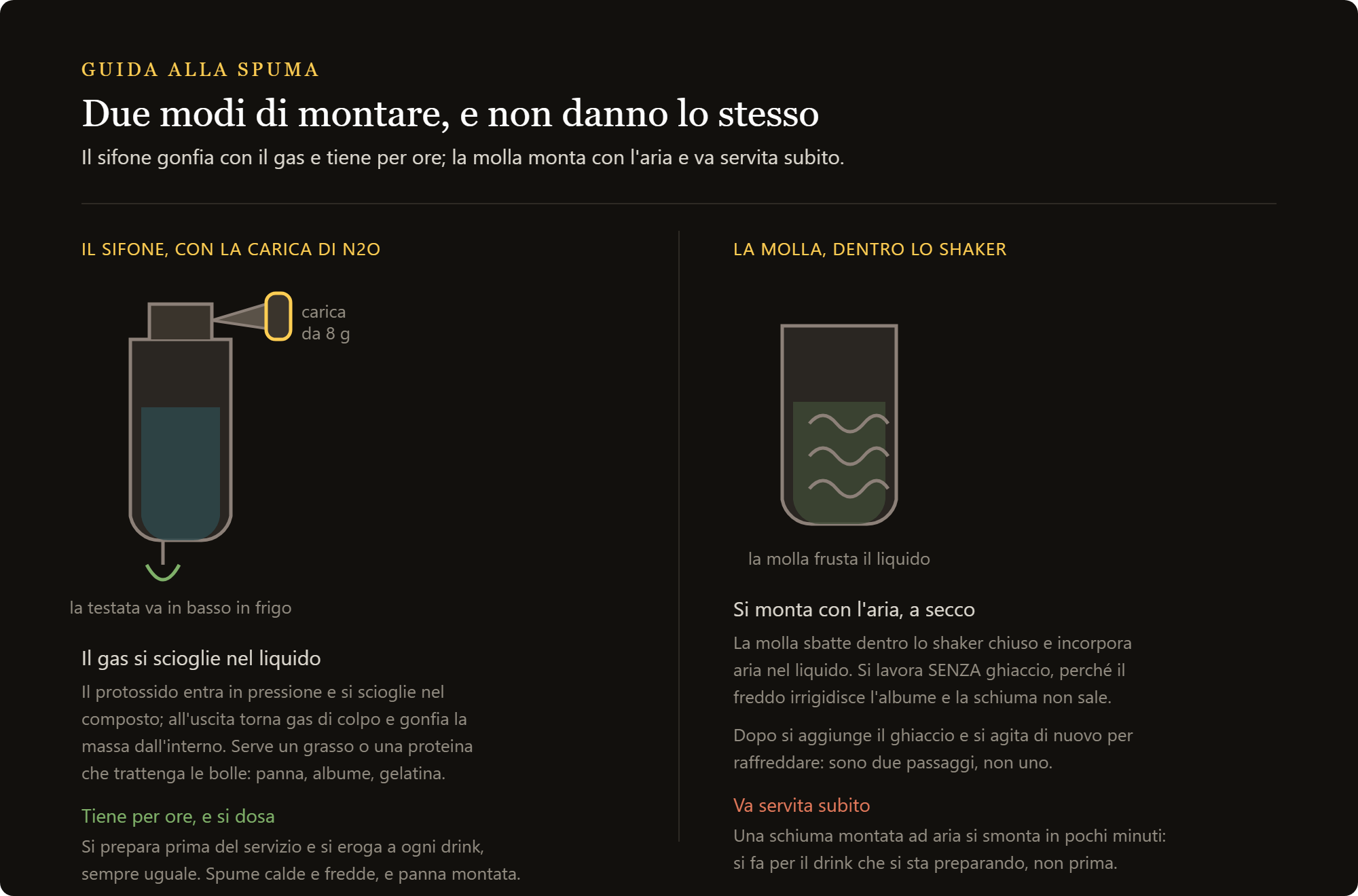 GUIDA ALLA SPUMA

Due modi di montare, e non danno lo stesso

Il sifone gonfia con il gas e tiene per ore; la molla monta con l'aria e va servita subito.

IL SIFONE, CON LA CARICA DI N2O

carica da 8 g

la testata va in basso in frigo

Il gas si scioglie nel liquido

Il protossido entra in pressione e si scioglie nel composto; all'uscita torna gas di colpo e gonfia la massa dall'interno. Serve un grasso o una proteina che trattenga le bolle: panna, albume, gelatina.

Tiene per ore, e si dosa

Si prepara prima del servizio e si eroga a ogni drink, sempre uguale. Spume calde e fredde, e panna montata.

LA MOLLA, DENTRO LO SHAKER

la molla frusta il liquido

Si monta con l'aria, a secco

La molla sbatte dentro lo shaker chiuso e incorpora aria nel liquido. Si lavora SENZA ghiaccio, perché il freddo irrigidisce l'albume e la schiuma non sale.

Dopo si aggiunge il ghiaccio e si agita di nuovo per raffreddare: sono due passaggi, non uno.

Va servita subito

Una schiuma montata ad aria si smonta in pochi minuti: si fa per il drink che si sta preparando, non prima.